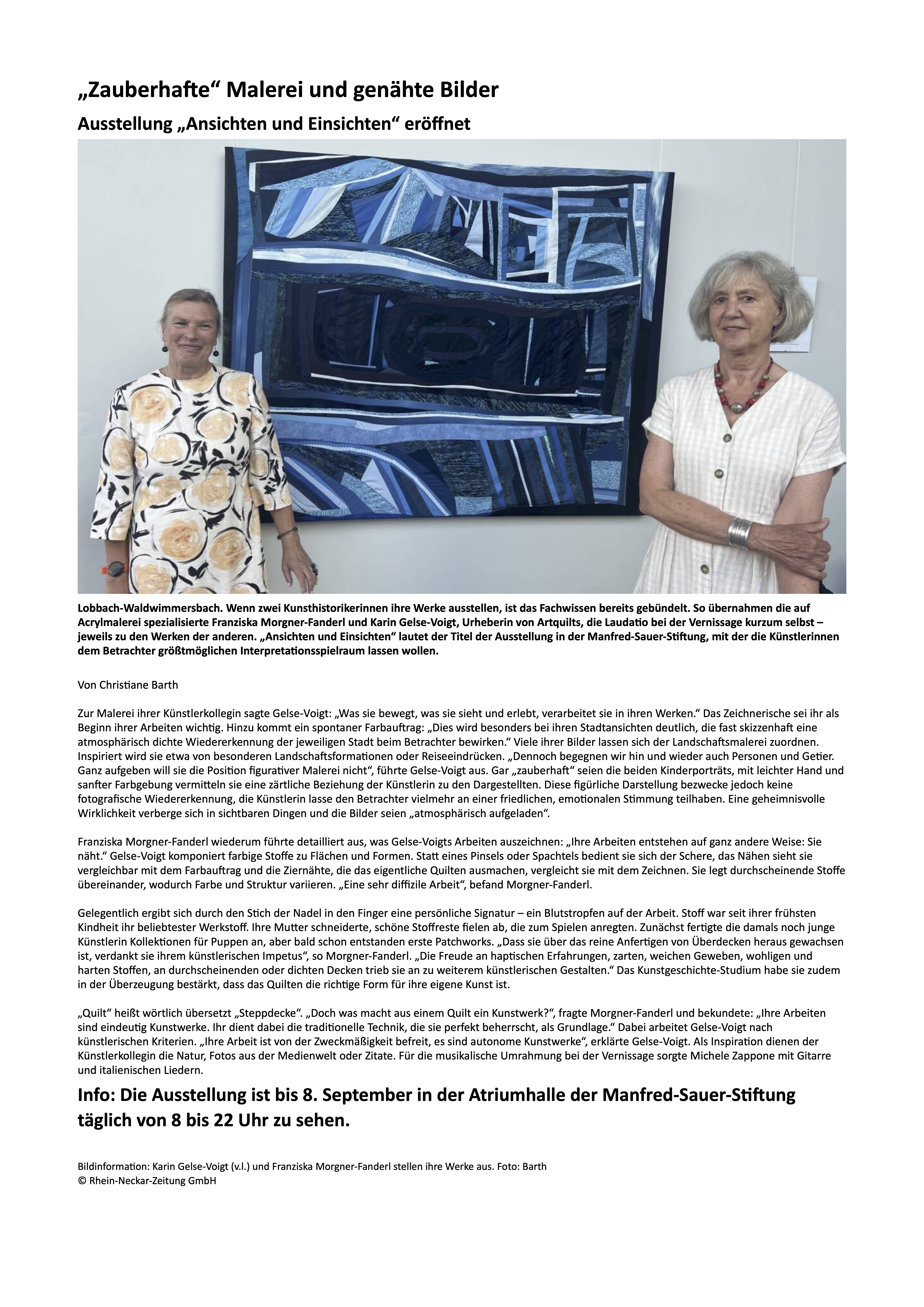 „Zauberhafte“ Malerei und genähte Bilder

Ausstellung „Ansichten und Einsichten“ eröffnet

Lobbach-Waldwimmersbach. Wenn zwei Kunsthistorikerinnen ihre Werke ausstellen, ist das Fachwissen bereits gebündelt. So übernahmen die auf Acrylmalerei spezialisierte Franziska Morgner-Fanderl und Karin Gelse-Voigt, Urheberin von Artquilts, die Laudatio bei der Vernissage kurzum selbst – jeweils zu den Werken der anderen. „Ansichten und Einsichten“ lautet der Titel der Ausstellung in der Manfred-Sauer-Stiftung, mit der die Künstlerinnen dem Betrachter größtmöglichen Interpretationsspielraum lassen wollen.

Von Christiane Barth

Zur Malerei ihrer Künstlerkollegin sagte Gelse-Voigt: „Was sie bewegt, was sie sieht und erlebt, verarbeitet sie in ihren Werken.“ Das Zeichnerische sei ihr als Beginn ihrer Arbeiten wichtig. Hinzu kommt ein spontaner Farbauftrag: „Dies wird besonders bei ihren Stadtansichten deutlich, die fast skizzenhaft eine atmosphärisch dichte Wiedererkennung der jeweiligen Stadt beim Betrachter bewirken.“ Viele ihrer Bilder lassen sich der Landschaftsmalerei zuordnen. Inspiriert wird sie etwa von besonderen Landschaftsformationen oder Reiseeindrücken. „Dennoch begegnen wir hin und wieder auch Personen und Getier. Ganz aufgeben will sie die Position figurativer Malerei nicht“, führte Gelse-Voigt aus. Gar „zauberhaft“ seien die beiden Kinderporträts, mit leichter Hand und sanfter Farbgebung vermitteln sie eine zärtliche Beziehung der Künstlerin zu den Dargestellten. Diese figürliche Darstellung bezwecke jedoch keine fotografische Wiedererkennung, die Künstlerin lasse den Betrachter vielmehr an einer friedlichen, emotionalen Stimmung teilhaben. Eine geheimnisvolle Wirklichkeit verberge sich in sichtbaren Dingen und die Bilder seien „atmosphärisch aufgeladen“.

Franziska Morgner-Fanderl wiederum führte detailliert aus, was Gelse-Voigts Arbeiten auszeichnen: „Ihre Arbeiten entstehen auf ganz andere Weise: Sie näht.“ Gelse-Voigt komponiert farbige Stoffe zu Flächen und Formen. Statt eines Pinsels oder Spachtels bedient sie sich der Schere, das Nähen sieht sie vergleichbar mit dem Farbauftrag und die Ziernähte, die das eigentliche Quilten ausmachen, vergleicht sie mit dem Zeichnen. Sie legt durchscheinende Stoffe übereinander, wodurch Farbe und Struktur variieren. „Eine sehr diffizile Arbeit“, befand Morgner-Fanderl.

Gelegentlich ergibt sich durch den Stich der Nadel in den Finger eine persönliche Signatur – ein Blutstropfen auf der Arbeit. Stoff war seit ihrer frühsten Kindheit ihr beliebtester Werkstoff. Ihre Mutter schneiderte, schöne Stoffreste fielen ab, die zum Spielen anregten. Zunächst fertigte die damals noch junge Künstlerin Kollektionen für Puppen an, aber bald schon entstanden erste Patchworks. „Dass sie über das reine Anfertigen von Überdecken heraus gewachsen ist, verdankt sie ihrem künstlerischen Impetus“, so Morgner-Fanderl. „Die Freude an haptischen Erfahrungen, zarten, weichen Geweben, wohligen und harten Stoffen, an durchscheinenden oder dichten Decken trieb sie an zu weiterem künstlerischen Gestalten.“ Das Kunstgeschichte-Studium habe sie zudem in der Überzeugung bestärkt, dass das Quilten die richtige Form für ihre eigene Kunst ist.

„Quilt“ heißt wörtlich übersetzt „Steppdecke“. „Doch was macht aus einem Quilt ein Kunstwerk?“, fragte Morgner-Fanderl und bekundete: „Ihre Arbeiten sind eindeutig Kunstwerke. Ihr dient dabei die traditionelle Technik, die sie perfekt beherrscht, als Grundlage.“ Dabei arbeitet Gelse-Voigt nach künstlerischen Kriterien. „Ihre Arbeit ist von der Zweckmäßigkeit befreit, es sind autonome Kunstwerke“, erklärte Gelse-Voigt. Als Inspiration dienen der Künstlerkollegin die Natur, Fotos aus der Medienwelt oder Zitate. Für die musikalische Umrahmung bei der Vernissage sorgte Michele Zappone mit Gitarre und italienischen Liedern.

Info: Die Ausstellung ist bis 8. September in der Atriumhalle der Manfred-Sauer-Stiftung täglich von 8 bis 22 Uhr zu sehen.

Bildinformation: Karin Gelse-Voigt (v.l.) und Franziska Morgner-Fanderl stellen ihre Werke aus. Foto: Barth
© Rhein-Neckar-Zeitung GmbH